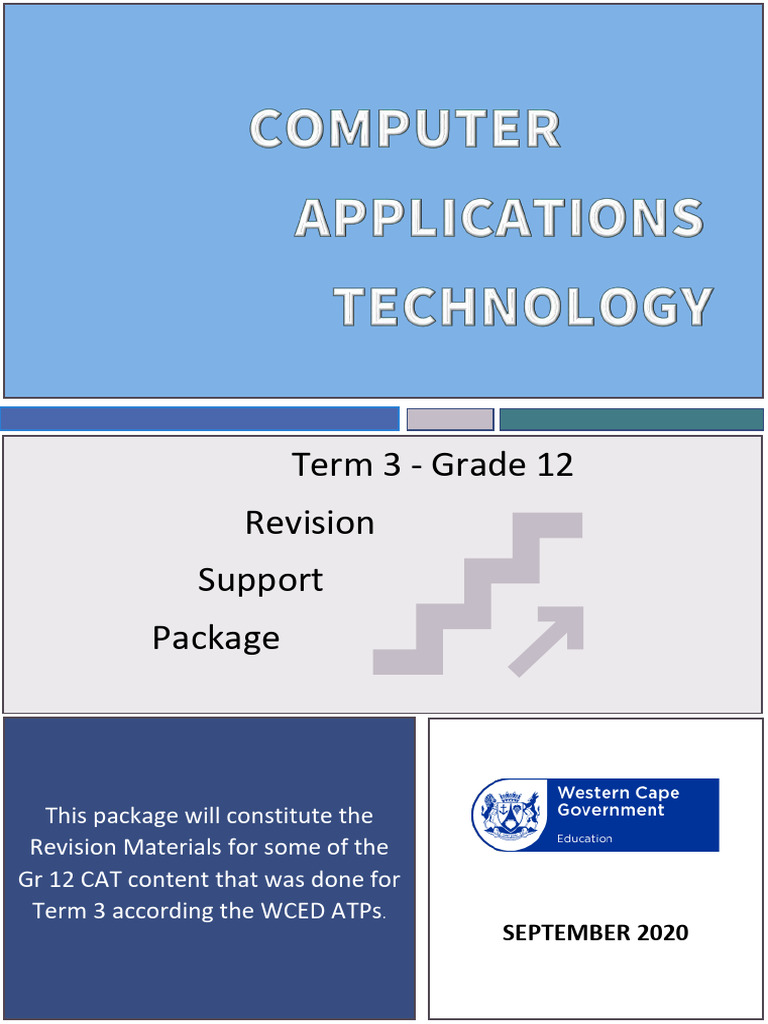 COMPUTER
APPLICATIONS
TECHNOLOGY

Term 3 - Grade 12

Revision
Support
Package

This package will constitute the Revision Materials for some of the Gr 12 CAT content that was done for Term 3 according the WCED ATPs.

Western Cape Government
Education

SEPTEMBER 2020